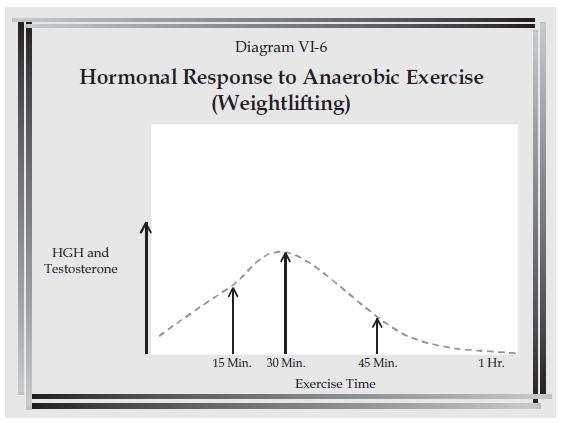 Diagram VI-6

Hormonal Response to Anaerobic Exercise (Weightlifting)

HGH and Testosterone

15 Min.
30 Min.
45 Min.
1 Hr.

Exercise Time